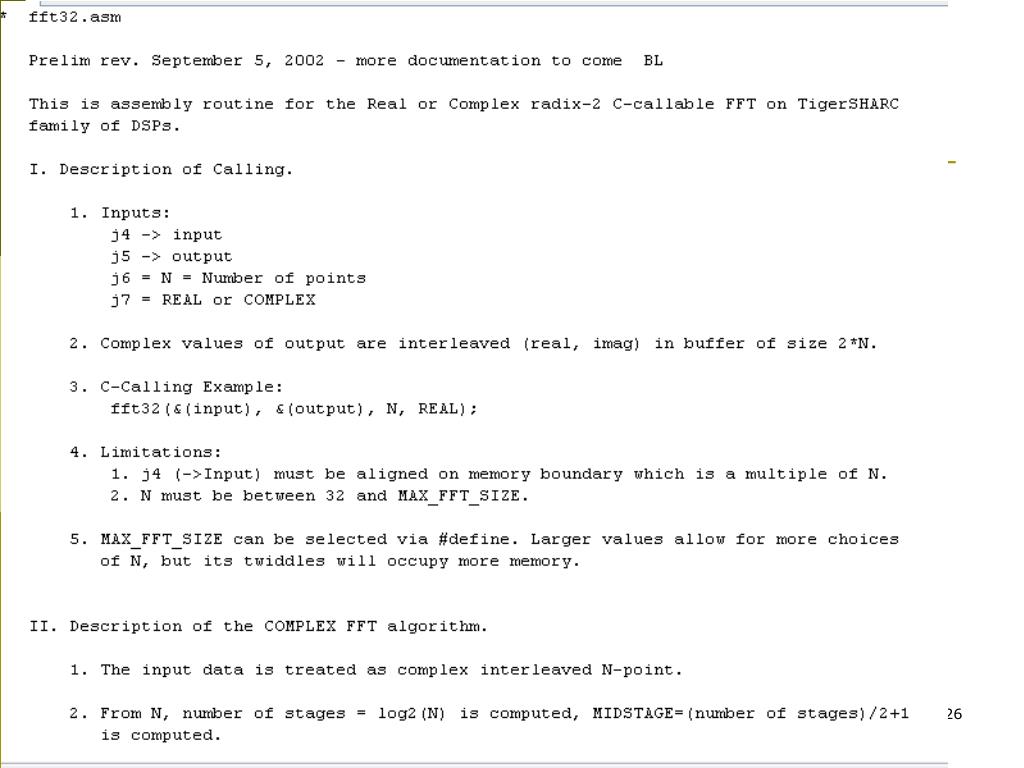 * fft32.asm

Prelim rev. September 5, 2002 - more documentation to come BL

This is assembly routine for the Real or Complex radix-2 C-callable FFT on TigerSHARC family of DSPs.

I. Description of Calling.

1. Inputs:
j4 -> input
j5 -> output
j6 = N = Number of points
j7 = REAL or COMPLEX

2. Complex values of output are interleaved (real, imag) in buffer of size 2*N.

3. C-Calling Example:
fft32(&(input), &(output), N, REAL);

4. Limitations:
1. j4 (->Input) must be aligned on memory boundary which is a multiple of N.
2. N must be between 32 and MAX_FFT_SIZE.

5. MAX_FFT_SIZE can be selected via #define. Larger values allow for more choices of N, but its twiddles will occupy more memory.

II. Description of the COMPLEX FFT algorithm.

1. The input data is treated as complex interleaved N-point.

2. From N, number of stages = log2(N) is computed, MIDSTAGE=(number of stages)/2+1 is computed.

26